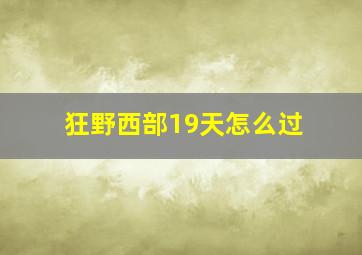 狂野西部19天怎么过